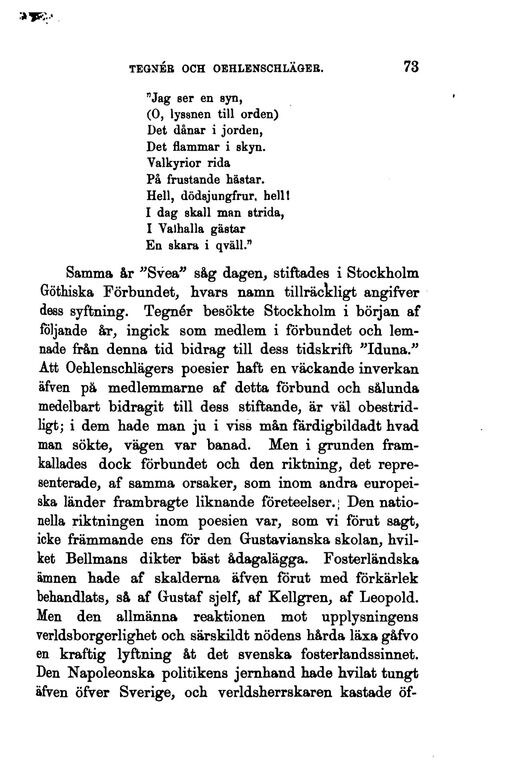 TEGNÉR OCH OEHLENSCHLÄGER. 73

"Jag ser en syn,
(O, lyssnen till orden)
Det dånar i jorden,
Det flammar i skyn.
Valkyrior rida
På frustande hästar.
Hell, dödsjungfrur, hell!
I dag skall man strida,
I Valhalla gästar
En skara i qväll."

Samma år "Svea" såg dagen, stiftades i Stockholm Göthiska Förbundet, hvars namn tillräckligt angifver dess syftning. Tegnér besökte Stockholm i början af följande år, ingick som medlem i förbundet och lemnade från denna tid bidrag till dess tidskrift "Iduna." Att Oehlenschlägers poesier haft en väckande inverkan äfven på medlemmarne af detta förbund och sålunda medelbart bidragit till dess stiftande, är väl obestridligt; i dem hade man ju i viss mån färdigbildadt hvad man sökte, vägen var banad. Men i grunden framkallades dock förbundet och den riktning, det representerade, af samma orsaker, som inom andra europeiska länder frambragte liknande företeelser. Den nationella riktningen inom poesien var, som vi förut sagt, icke främmande ens för den Gustavianska skolan, hvilket Bellmans dikter bäst ådagalägga. Fosterländska ämnen hade af skalderna äfven förut med förkärlek behandlats, så af Gustaf sjelf, af Kellgren, af Leopold. Men den allmänna reaktionen mot upplysningens verldsborgerlighet och särskildt nödens hårda läxa gåfvo en kraftig lyftning åt det svenska fosterlandssinnet. Den Napoleonska politikens jernhand hade hvilat tungt äfven öfver Sverige, och verldsherrskaren kastade öf-